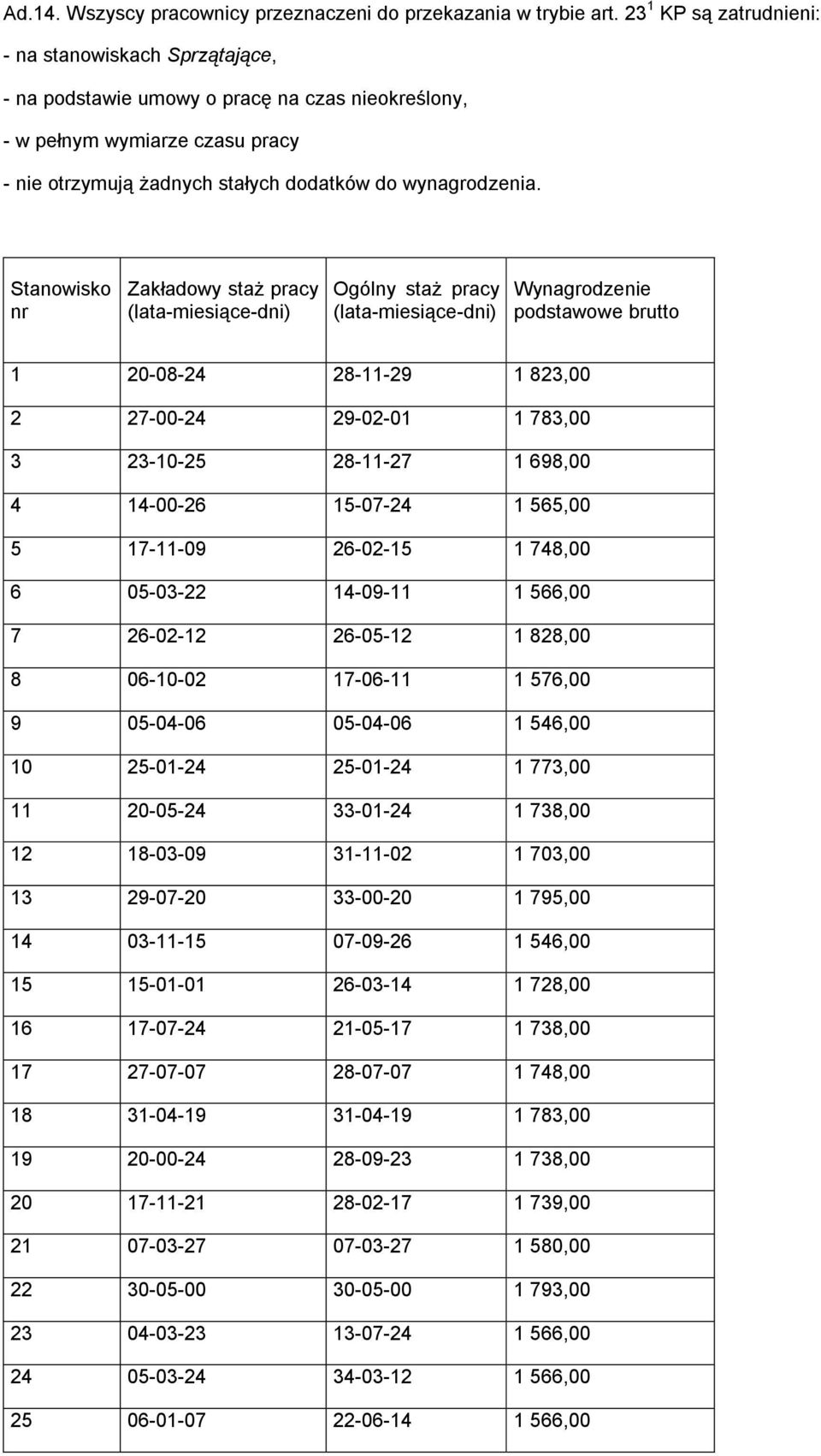 Ad.14. Wszyscy pracownicy przeznaczeni do przekazania w trybie art. $23^1$ KP są zatrudnieni:

- na stanowiskach Sprzątające,

- na podstawie umowy o pracę na czas nieokreślony,

- w pełnym wymiarze czasu pracy

- nie otrzymują żadnych stałych dodatków do wynagrodzenia.

| Stanowisko nr | Zakładowy staż pracy (lata-miesiące-dni) | Ogólny staż pracy (lata-miesiące-dni) | Wynagrodzenie podstawowe brutto |
|---|---|---|---|
| 1 | 20-08-24 | 28-11-29 | 1 823,00 |
| 2 | 27-00-24 | 29-02-01 | 1 783,00 |
| 3 | 23-10-25 | 28-11-27 | 1 698,00 |
| 4 | 14-00-26 | 15-07-24 | 1 565,00 |
| 5 | 17-11-09 | 26-02-15 | 1 748,00 |
| 6 | 05-03-22 | 14-09-11 | 1 566,00 |
| 7 | 26-02-12 | 26-05-12 | 1 828,00 |
| 8 | 06-10-02 | 17-06-11 | 1 576,00 |
| 9 | 05-04-06 | 05-04-06 | 1 546,00 |
| 10 | 25-01-24 | 25-01-24 | 1 773,00 |
| 11 | 20-05-24 | 33-01-24 | 1 738,00 |
| 12 | 18-03-09 | 31-11-02 | 1 703,00 |
| 13 | 29-07-20 | 33-00-20 | 1 795,00 |
| 14 | 03-11-15 | 07-09-26 | 1 546,00 |
| 15 | 15-01-01 | 26-03-14 | 1 728,00 |
| 16 | 17-07-24 | 21-05-17 | 1 738,00 |
| 17 | 27-07-07 | 28-07-07 | 1 748,00 |
| 18 | 31-04-19 | 31-04-19 | 1 783,00 |
| 19 | 20-00-24 | 28-09-23 | 1 738,00 |
| 20 | 17-11-21 | 28-02-17 | 1 739,00 |
| 21 | 07-03-27 | 07-03-27 | 1 580,00 |
| 22 | 30-05-00 | 30-05-00 | 1 793,00 |
| 23 | 04-03-23 | 13-07-24 | 1 566,00 |
| 24 | 05-03-24 | 34-03-12 | 1 566,00 |
| 25 | 06-01-07 | 22-06-14 | 1 566,00 |